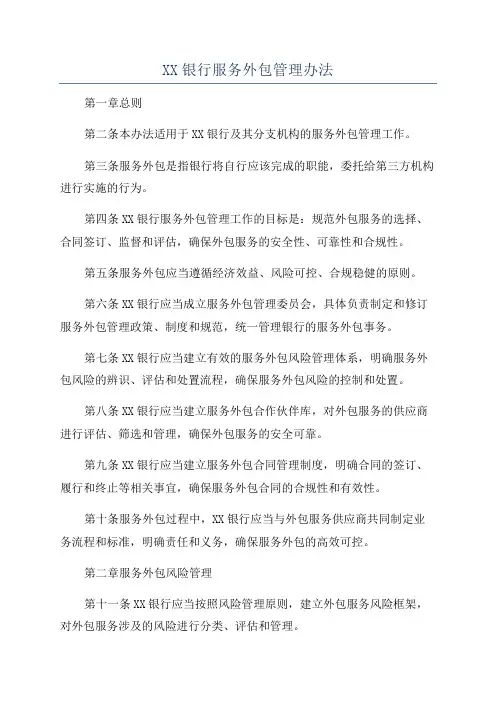 XX 银行服务外包管理办法

第一章总则

第二条本办法适用于 XX 银行及其分支机构的服务外包管理工作。

第三条服务外包是指银行将自行应该完成的职能，委托给第三方机构进行实施的行为。

第四条 XX 银行服务外包管理工作的目标是：规范外包服务的选择、合同签订、监督和评估，确保外包服务的安全性、可靠性和合规性。

第五条服务外包应当遵循经济效益、风险可控、合规稳健的原则。

第六条 XX 银行应当成立服务外包管理委员会，具体负责制定和修订服务外包管理政策、制度和规范，统一管理银行的服务外包事务。

第七条 XX 银行应当建立有效的服务外包风险管理体系，明确服务外包风险的辨识、评估和处置流程，确保服务外包风险的控制和处置。

第八条 XX 银行应当建立服务外包合作伙伴库，对外包服务的供应商进行评估、筛选和管理，确保外包服务的安全可靠。

第九条 XX 银行应当建立服务外包合同管理制度，明确合同的签订、履行和终止等相关事宜，确保服务外包合同的合规性和有效性。

第十条服务外包过程中，XX 银行应当与外包服务供应商共同制定业务流程和标准，明确责任和义务，确保服务外包的高效可控。

第二章服务外包风险管理

第十一条 XX 银行应当按照风险管理原则，建立外包服务风险框架，对外包服务涉及的风险进行分类、评估和管理。